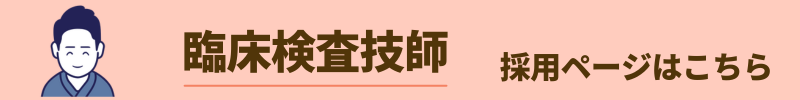 臨床検査技師

採用ページはこちら